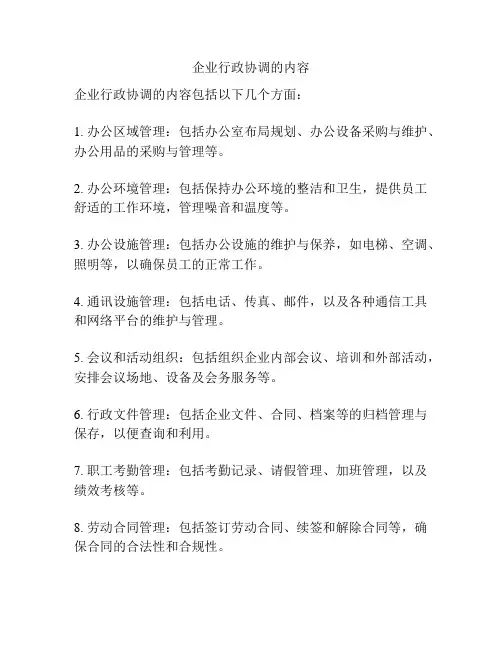 企业行政协调的内容

企业行政协调的内容包括以下几个方面：

1. 办公区域管理：包括办公室布局规划、办公设备采购与维护、办公用品的采购与管理等。

2. 办公环境管理：包括保持办公环境的整洁和卫生，提供员工舒适的工作环境，管理噪音和温度等。

3. 办公设施管理：包括办公设施的维护与保养，如电梯、空调、照明等，以确保员工的正常工作。

4. 通讯设施管理：包括电话、传真、邮件，以及各种通信工具和网络平台的维护与管理。

5. 会议和活动组织：包括组织企业内部会议、培训和外部活动，安排会议场地、设备及会务服务等。

6. 行政文件管理：包括企业文件、合同、档案等的归档管理与保存，以便查询和利用。

7. 职工考勤管理：包括考勤记录、请假管理、加班管理，以及绩效考核等。

8. 劳动合同管理：包括签订劳动合同、续签和解除合同等，确保合同的合法性和合规性。